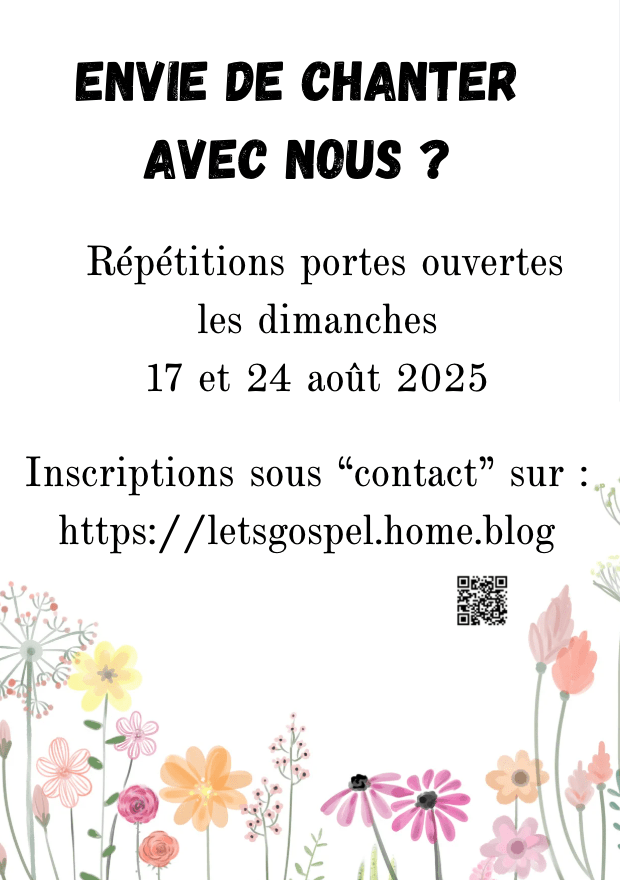 ENVIE DE CHANTER
AVEC NOUS ?

Répétitions portes ouvertes
les dimanches
17 et 24 août 2025

Inscriptions sous "contact" sur :
https://letsgospel.home.blog